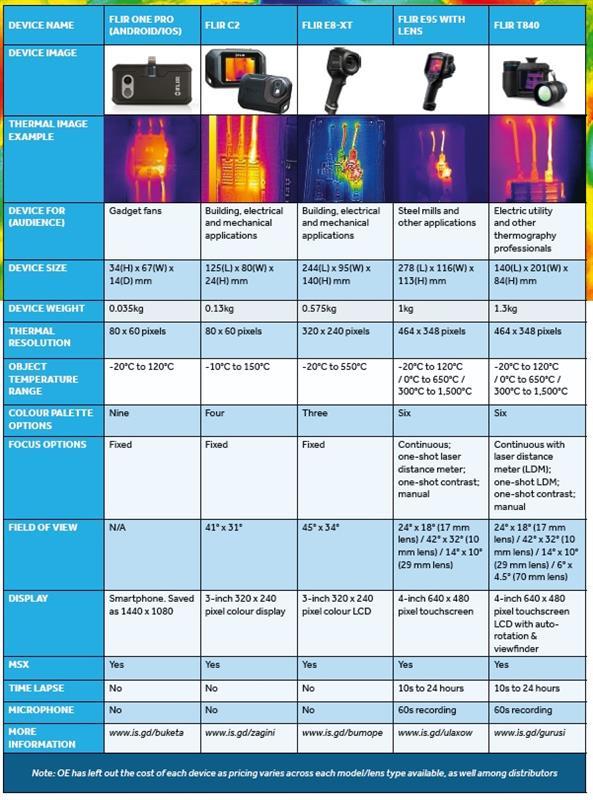 | DEVICE NAME | FLIR ONE PRO (ANDROID/IOS) | FLIR C2 | FLIR E8-XT | FLIR E95 WITH LENS | FLIR T840 |
|---|---|---|---|---|---|
| DEVICE IMAGE | | | | | |
| THERMAL IMAGE EXAMPLE | | | | | |
| DEVICE FOR (AUDIENCE) | Gadget fans | Building, electrical and mechanical applications | Building, electrical and mechanical applications | Steel mills and other applications | Electric utility and other thermography professionals |
| DEVICE SIZE | 34(H) x 67(W) x 14(D) mm | 125(L) x 80(W) x 24(H) mm | 244(L) x 95(W) x 140(H) mm | 278 (L) x 116(W) x 113(H) mm | 140(L) x 201(W) x 84(H) mm |
| DEVICE WEIGHT | 0.035kg | 0.13kg | 0.575kg | 1kg | 1.3kg |
| THERMAL RESOLUTION | 80 x 60 pixels | 80 x 60 pixels | 320 x 240 pixels | 464 x 348 pixels | 464 x 348 pixels |
| OBJECT TEMPERATURE RANGE | -20°C to 120°C | -10°C to 150°C | -20°C to 550°C | -20°C to 120°C / 0°C to 650°C / 300°C to 1,500°C | -20°C to 120°C / 0°C to 650°C / 300°C to 1,500°C |
| COLOUR PALETTE OPTIONS | Nine | Four | Three | Six | Six |
| FOCUS OPTIONS | Fixed | Fixed | Fixed | Continuous; one-shot laser distance meter; one-shot contrast; manual | Continuous with laser distance meter (LDM); one-shot LDM; one-shot contrast; manual |
| FIELD OF VIEW | N/A | 41° x 31° | 45° x 34° | 24° x 18° (17 mm lens) / 42° x 32° (10 mm lens) / 14° x 10° (29 mm lens) | 24° x 18° (17 mm lens) / 42° x 32° (10 mm lens) / 14° x 10° (29 mm lens) / 6° x 4.5° (70 mm lens) |
| DISPLAY | Smartphone. Saved as 1440 x 1080 | 3-inch 320 x 240 pixel colour display | 3-inch 320 x 240 pixel colour LCD | 4-inch 640 x 480 pixel touchscreen | 4-inch 640 x 480 pixel touchscreen LCD with auto-rotation & viewfinder |
| MSX | Yes | Yes | Yes | Yes | Yes |
| TIME LAPSE | No | No | No | 10s to 24 hours | 10s to 24 hours |
| MICROPHONE | No | No | No | 60s recording | 60s recording |
| MORE INFORMATION | www.is.gd/buketa | www.is.gd/zagini | www.is.gd/bumope | www.is.gd/ulaxow | www.is.gd/gurusi |

Note: OE has left out the cost of each device as pricing varies across each model/lens type available, as well among distributors